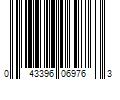 0 43396 06976 3